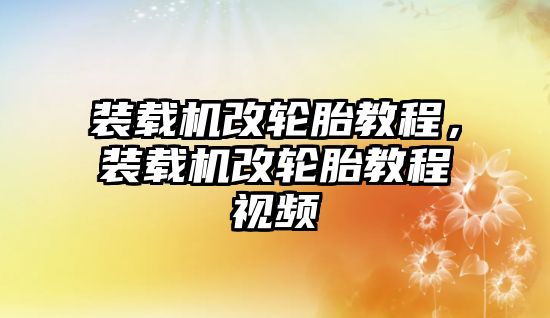 装载机改轮胎教程，装载机改轮胎教程视频